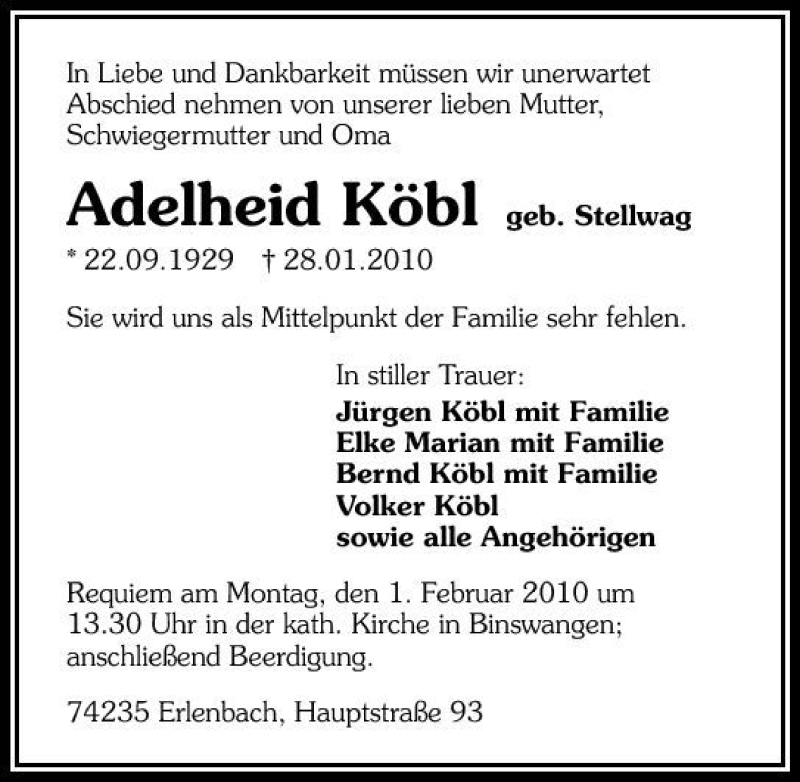 In Liebe und Dankbarkeit müssen wir unerwartet Abschied nehmen von unserer lieben Mutter, Schwiegermutter und Oma

Adelheid Köbl geb. Stellwag

* 22.09.1929 † 28.01.2010

Sie wird uns als Mittelpunkt der Familie sehr fehlen.

In stiller Trauer:
Jürgen Köbl mit Familie
Elke Marian mit Familie
Bernd Köbl mit Familie
Volker Köbl
sowie alle Angehörigen

Requiem am Montag, den 1. Februar 2010 um 13.30 Uhr in der kath. Kirche in Binswangen; anschließend Beerdigung.

74235 Erlenbach, Hauptstraße 93